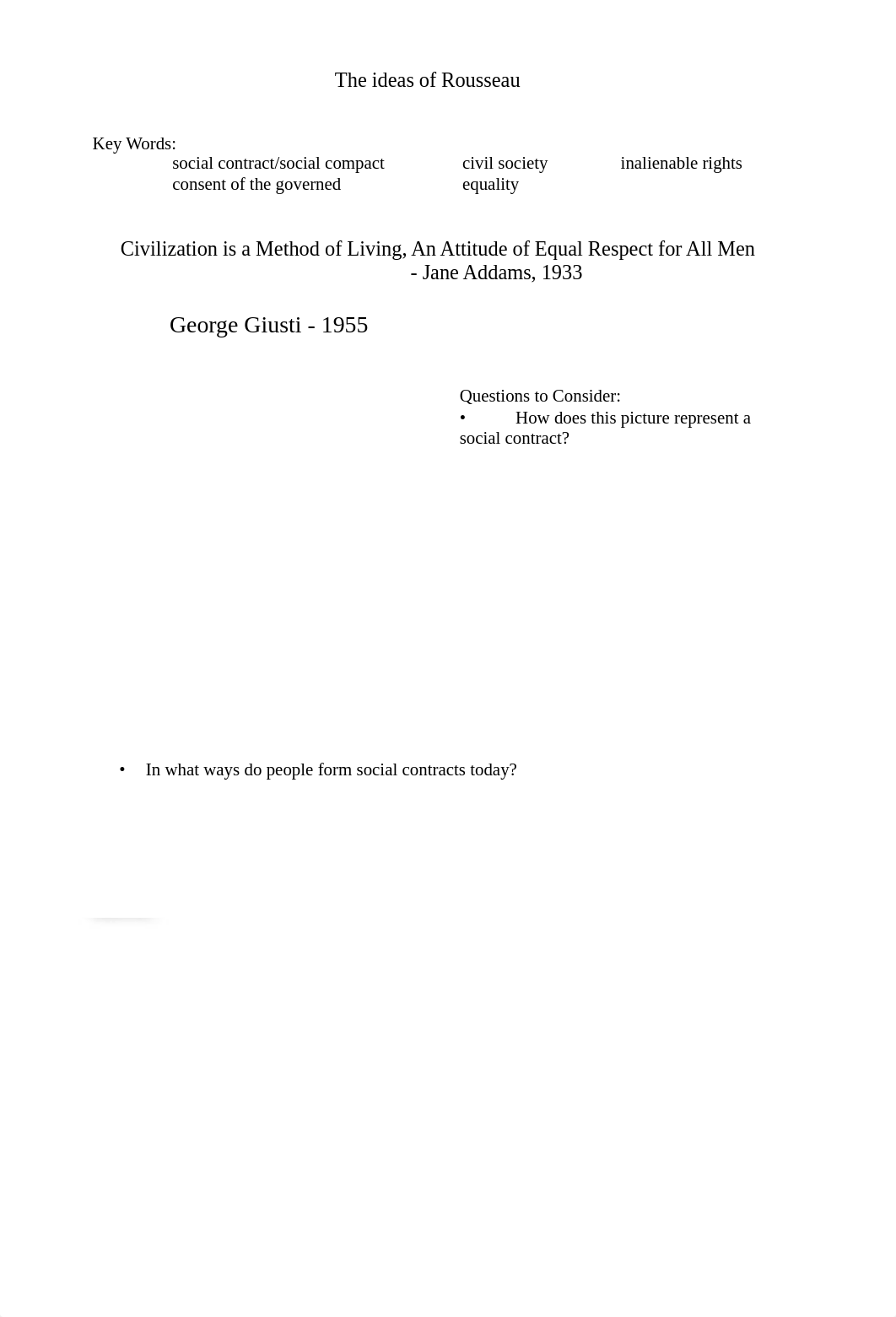 The ideas of Rousseau

Key Words:
social contract/social compact civil society inalienable rights
consent of the governed equality

Civilization is a Method of Living, An Attitude of Equal Respect for All Men
- Jane Addams, 1933

George Giusti - 1955

Questions to Consider:
• How does this picture represent a social contract?

• In what ways do people form social contracts today?